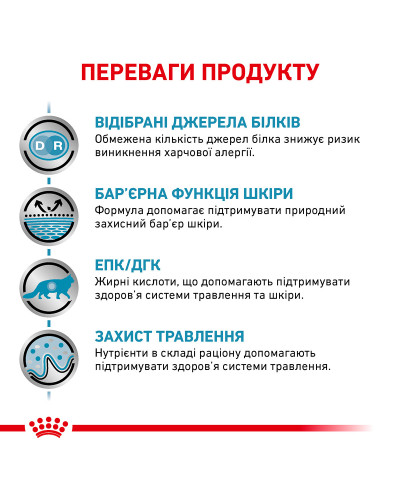 ПЕРЕВАГИ ПРОДУКТУ

D R

ВІДІБРАНІ ДЖЕРЕЛА БІЛКІВ
Обмежена кількість джерел білка знижує ризик виникнення харчової алергії.

БАР'ЄРНА ФУНКЦІЯ ШКІРИ
Формула допомагає підтримувати природний захисний бар'єр шкіри.

ЕПК/ДГК
Жирні кислоти, що допомагають підтримувати здоров'я системи травлення та шкіри.

ЗАХИСТ ТРАВЛЕННЯ
Нутрієнти в складі раціону допомагають підтримувати здоров'я системи травлення.